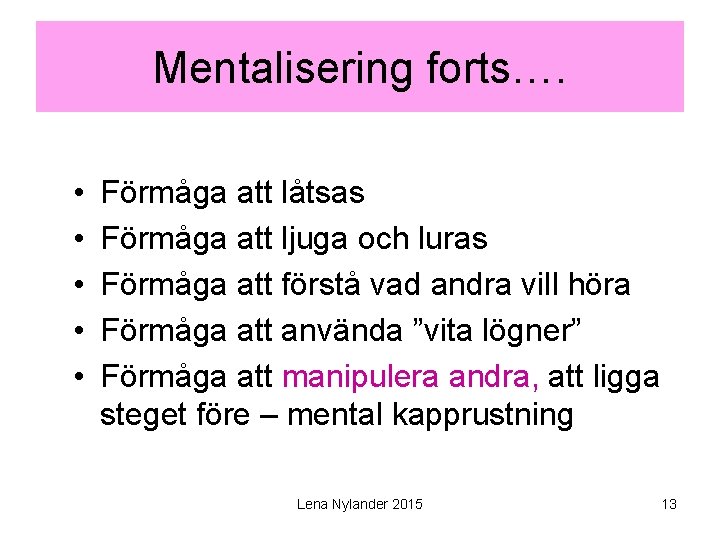 Mentalisering forts….

• Förmåga att låtsas
• Förmåga att ljuga och luras
• Förmåga att förstå vad andra vill höra
• Förmåga att använda ”vita lögner”
• Förmåga att manipulera andra, att ligga steget före – mental kapprustning

Lena Nylander 2015

13